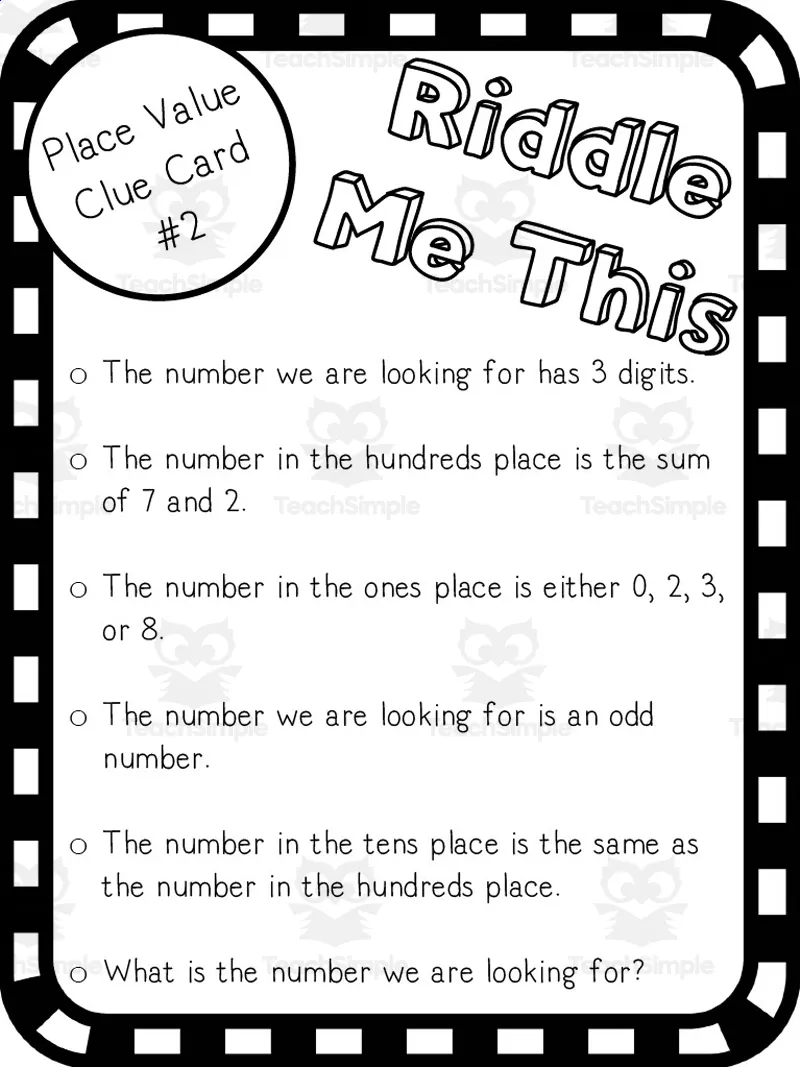 Place Value Clue Card #2

Riddle Me This

o The number we are looking for has 3 digits.

o The number in the hundreds place is the sum of 7 and 2.

o The number in the ones place is either 0, 2, 3, or 8.

o The number we are looking for is an odd number.

o The number in the tens place is the same as the number in the hundreds place.

o What is the number we are looking for?

TeachSimple